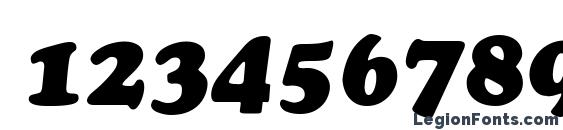 123456789
LegionFonts.com